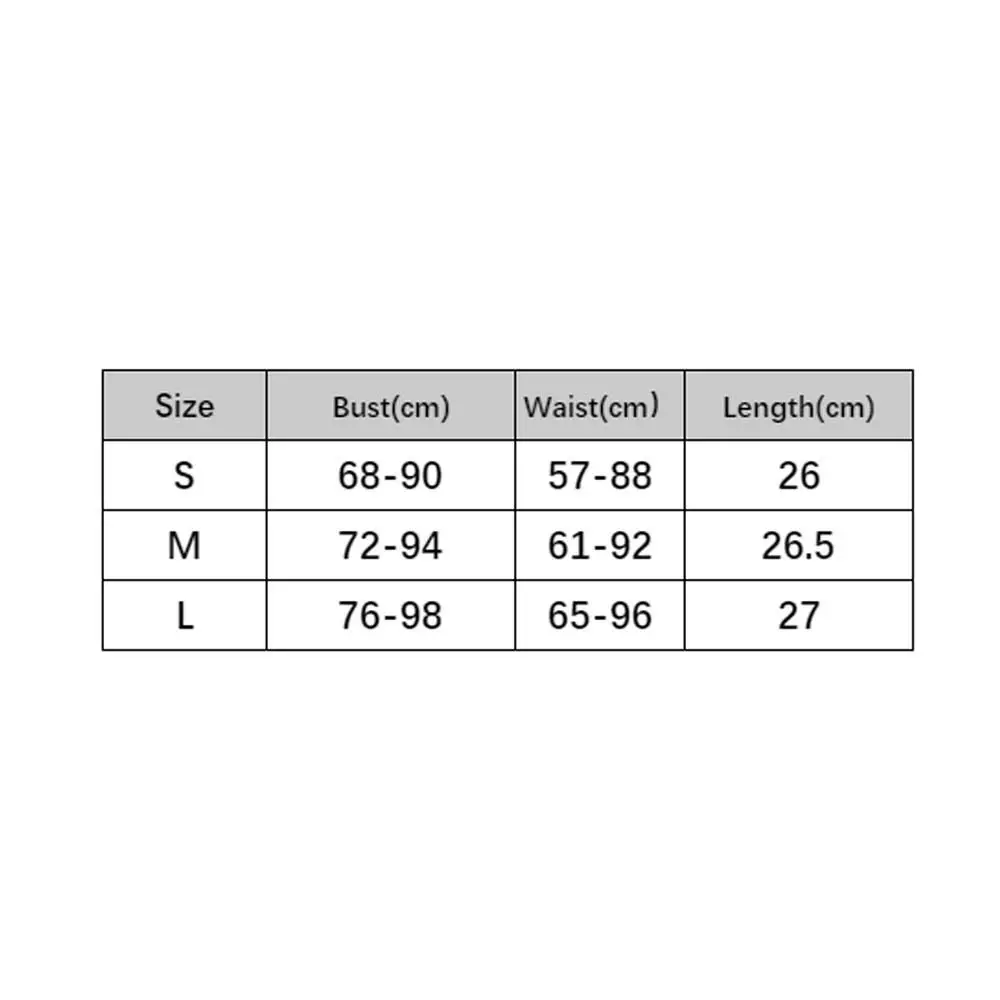 | Size | Bust(cm) | Waist(cm） | Length(cm) |
|---|---|---|---|
| S | 68-90 | 57-88 | 26 |
| M | 72-94 | 61-92 | 26.5 |
| L | 76-98 | 65-96 | 27 |